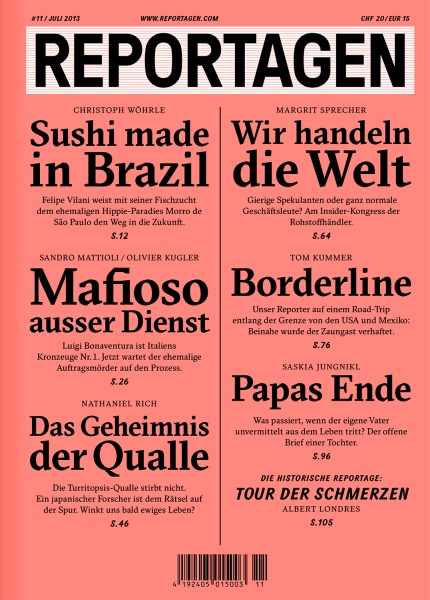 #11 / JULI 2013

WWW.REPORTAGEN.COM

CHF 20 / EUR 15

REPORTAGEN

CHRISTOPH WÖHRLE

Sushi made in Brazil

Felipe Vilani weist mit seiner Fischzucht dem ehemaligen Hippie-Paradies Morro de São Paulo den Weg in die Zukunft.

S.12

SANDRO MATTIOLI / OLIVIER KUGLER

Mafioso ausser Dienst

Luigi Bonaventura ist Italiens Kronzeuge Nr. 1. Jetzt wartet der ehemalige Auftragsmörder auf den Prozess.

S.26

NATHANIEL RICH

Das Geheimnis der Qualle

Die Turritopsis-Qualle stirbt nicht. Ein japanischer Forscher ist dem Rätsel auf der Spur. Winkt uns bald ewiges Leben?

S.46

MARGRIT SPRECHER

Wir handeln die Welt

Gierige Spekulanten oder ganz normale Geschäftsleute? Am Insider-Kongress der Rohstoffhändler.

S.64

TOM KUMMER

Borderline

Unser Reporter auf einem Road-Trip entlang der Grenze von den USA und Mexiko: Beinahe wurde der Zaungast verhaftet.

S.76

SASKIA JUNGNIKL

Papas Ende

Was passiert, wenn der eigene Vater unvermittelt aus dem Leben tritt? Der offene Brief einer Tochter.

S.96

DIE HISTORISCHE REPORTAGE:

TOUR DER SCHMERZEN

ALBERT LONDRES

S.105

4 192405 015003 11